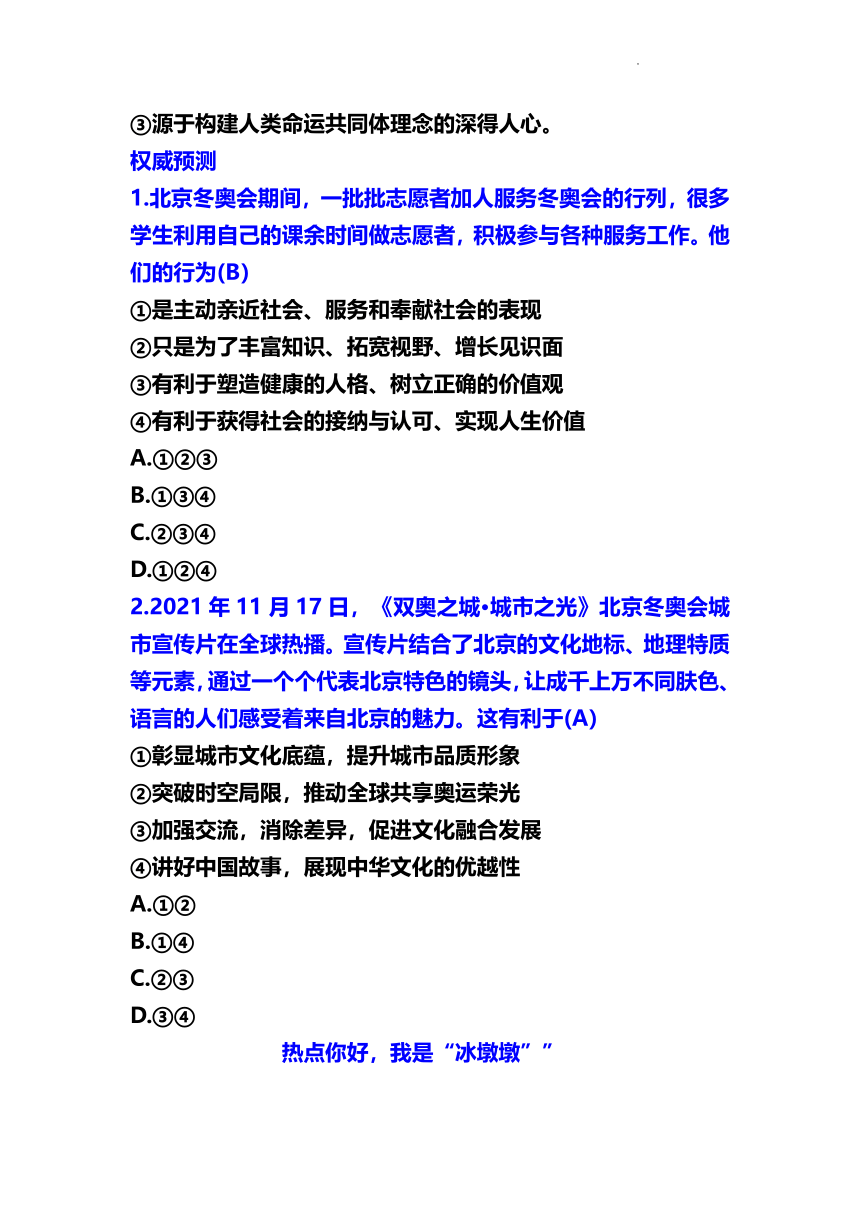 ③源于构建人类命运共同体理念的深得人心。

权威预测

1.北京冬奥会期间，一批批志愿者加人服务冬奥会的行列，很多学生利用自己的课余时间做志愿者，积极参与各种服务工作。他们的行为(B)

①是主动亲近社会、服务和奉献社会的表现

②只是为了丰富知识、拓宽视野、增长见识面

③有利于塑造健康的人格、树立正确的价值观

④有利于获得社会的接纳与认可、实现人生价值

A.①②③

B.①③④

C.②③④

D.①②④

2.2021 年 11 月 17 日，《双奥之城•城市之光》北京冬奥会城市宣传片在全球热播。宣传片结合了北京的文化地标、地理特质等元素，通过一个个代表北京特色的镜头，让成千上万不同肤色、语言的人们感受着来自北京的魅力。这有利于(A)

①彰显城市文化底蕴，提升城市品质形象

②突破时空局限，推动全球共享奥运荣光

③加强交流，消除差异，促进文化融合发展

④讲好中国故事，展现中华文化的优越性

A.①②

B.①④

C.②③

D.③④

热点你好，我是“冰墩墩””